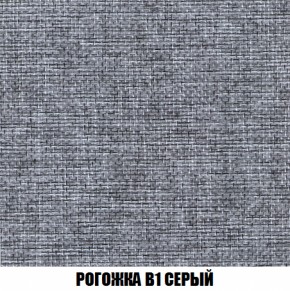 РОГОЖКА В1 СЕРЫЙ